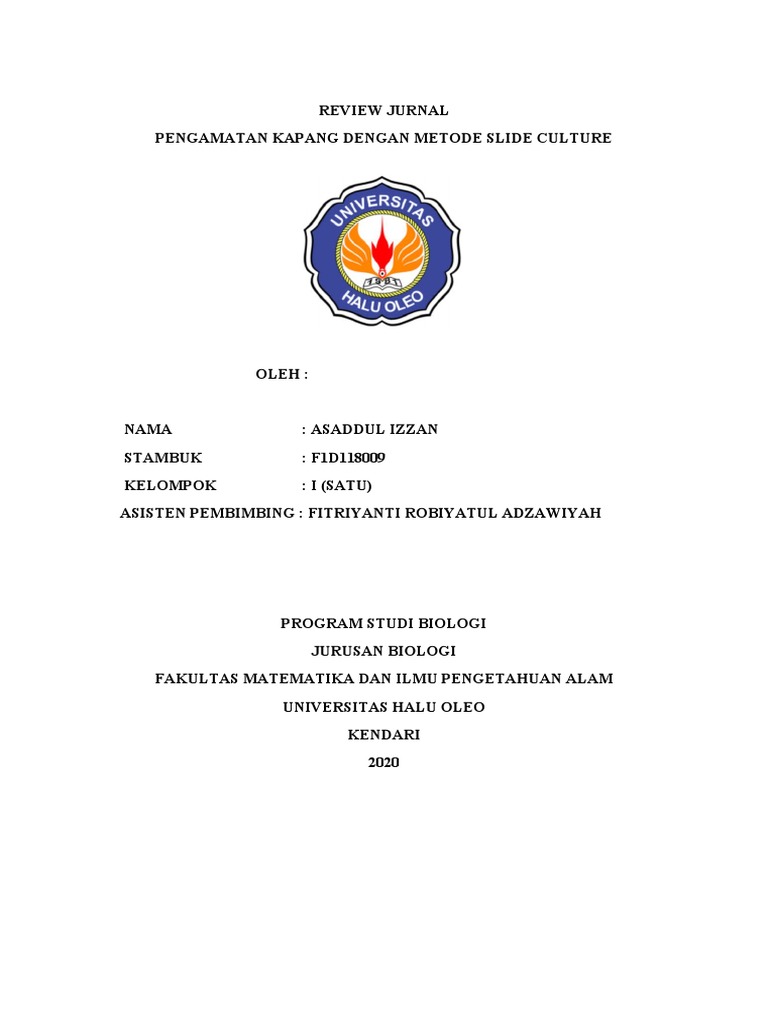 REVIEW JURNAL

PENGAMATAN KAPANG DENGAN METODE SLIDE CULTURE

UNIVERSITAS
1981
HALU OLEO

OLEH :

NAMA : ASADDUL IZZAN

STAMBUK : F1D118009

KELOMPOK : I (SATU)

ASISTEN PEMBIMBING : FITRIYANTI ROBIYATUL ADZAWIYAH

PROGRAM STUDI BIOLOGI

JURUSAN BIOLOGI

FAKULTAS MATEMATIKA DAN ILMU PENGETAHUAN ALAM

UNIVERSITAS HALU OLEO

KENDARI

2020